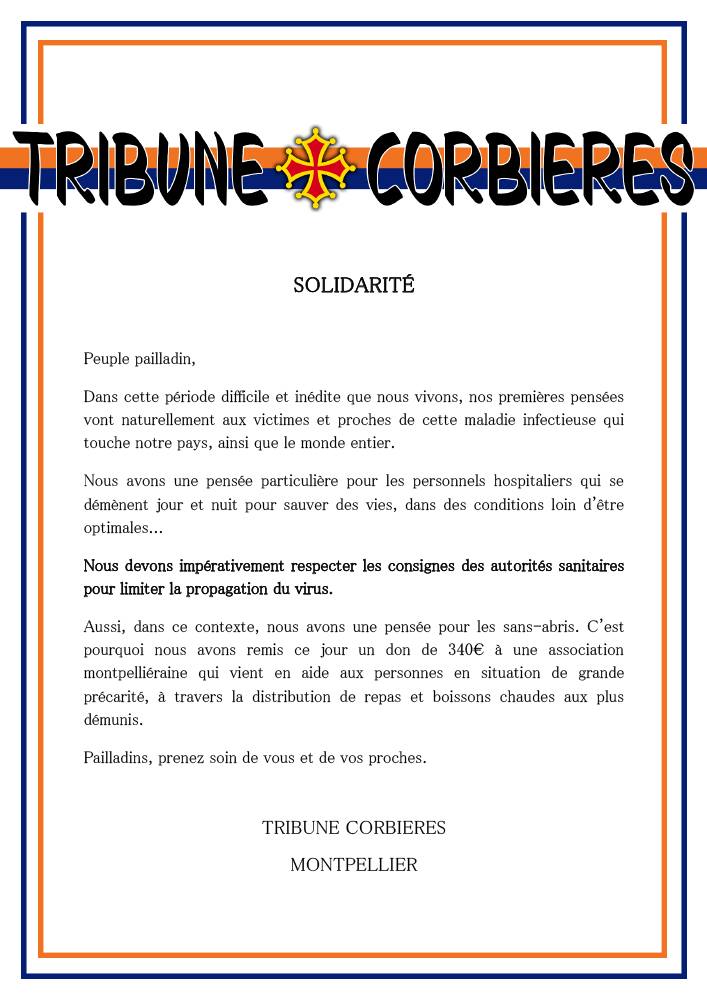 TRIBUNE CORBIERES

SOLIDARITÉ

Peuple pailladin,

Dans cette période difficile et inédite que nous vivons, nos premières pensées vont naturellement aux victimes et proches de cette maladie infectieuse qui touche notre pays, ainsi que le monde entier.

Nous avons une pensée particulière pour les personnels hospitaliers qui se démènent jour et nuit pour sauver des vies, dans des conditions loin d'être optimales…

Nous devons impérativement respecter les consignes des autorités sanitaires pour limiter la propagation du virus.

Aussi, dans ce contexte, nous avons une pensée pour les sans-abris. C'est pourquoi nous avons remis ce jour un don de 340€ à une association montpelliéraine qui vient en aide aux personnes en situation de grande précarité, à travers la distribution de repas et boissons chaudes aux plus démunis.

Pailladins, prenez soin de vous et de vos proches.

TRIBUNE CORBIERES

MONTPELLIER